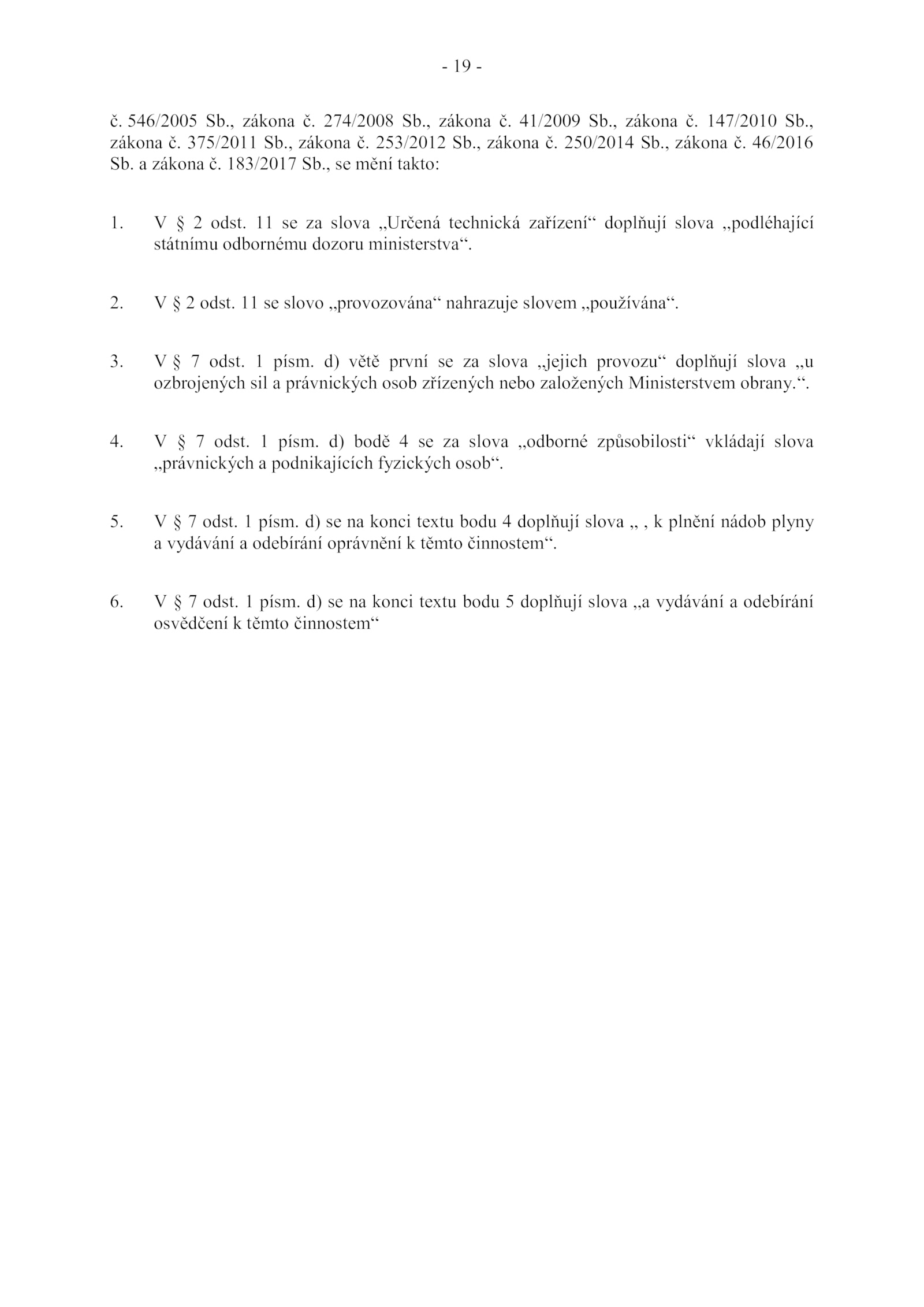 - 19 -

č. 546/2005 Sb., zákona č. 274/2008 Sb., zákona č. 41/2009 Sb., zákona č. 147/2010 Sb., zákona č. 375/2011 Sb., zákona č. 253/2012 Sb., zákona č. 250/2014 Sb., zákona č. 46/2016 Sb. a zákona č. 183/2017 Sb., se mění takto:

1. V § 2 odst. 11 se za slova „Určená technická zařízení“ doplňují slova „podléhající státnímu odbornému dozoru ministerstva“.

2. V § 2 odst. 11 se slovo „provozována“ nahrazuje slovem „používána“.

3. V § 7 odst. 1 písm. d) větě první se za slova „jejich provozu“ doplňují slova „u ozbrojených sil a právnických osob zřízených nebo založených Ministerstvem obrany.“.

4. V § 7 odst. 1 písm. d) bodě 4 se za slova „odborné způsobilosti“ vkládají slova „právnických a podnikajících fyzických osob“.

5. V § 7 odst. 1 písm. d) se na konci textu bodu 4 doplňují slova „ , k plnění nádob plyny a vydávání a odebírání oprávnění k těmto činnostem“.

6. V § 7 odst. 1 písm. d) se na konci textu bodu 5 doplňují slova „a vydávání a odebírání osvědčení k těmto činnostem“